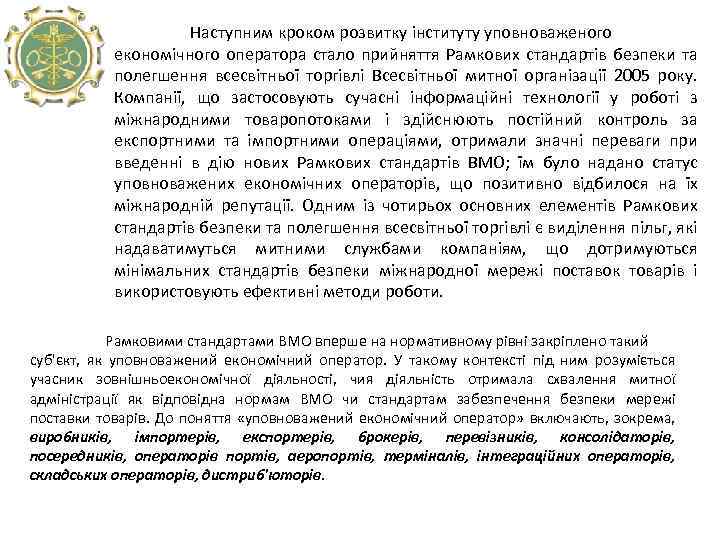 Наступним кроком розвитку інституту уповноваженого економічного оператора стало прийняття Рамкових стандартів безпеки та полегшення всесвітньої торгівлі Всесвітньої митної організації 2005 року. Компанії, що застосовують сучасні інформаційні технології у роботі з міжнародними товаропотоками і здійснюють постійний контроль за експортними та імпортними операціями, отримали значні переваги при введенні в дію нових Рамкових стандартів ВМО; їм було надано статус уповноважених економічних операторів, що позитивно відбилося на їх міжнародній репутації. Одним із чотирьох основних елементів Рамкових стандартів безпеки та полегшення всесвітньої торгівлі є виділення пільг, які надаватимуться митними службами компаніям, що дотримуються мінімальних стандартів безпеки міжнародної мережі поставок товарів і використовують ефективні методи роботи.

Рамковими стандартами ВМО вперше на нормативному рівні закріплено такий суб'єкт, як уповноважений економічний оператор. У такому контексті під ним розуміється учасник зовнішньоекономічної діяльності, чия діяльність отримала схвалення митної адміністрації як відповідна нормам ВМО чи стандартам забезпечення безпеки мережі поставки товарів. До поняття «уповноважений економічний оператор» включають, зокрема, виробників, імпортерів, експортерів, брокерів, перевізників, консолідаторів, посередників, операторів портів, аеропортів, терміналів, інтеграційних операторів, складських операторів, дистриб'юторів.